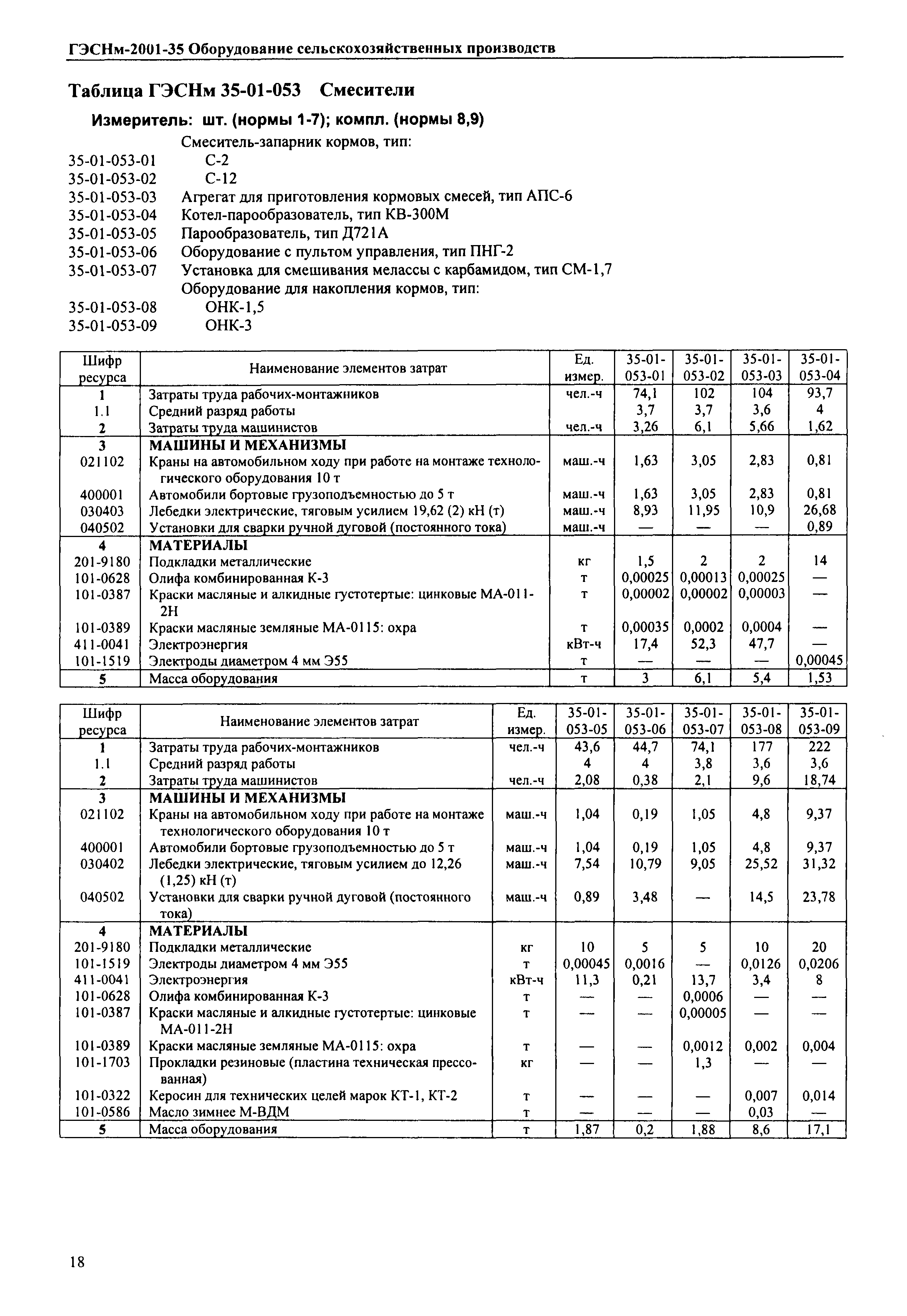 ГЭСНм-2001-35 Оборудование сельскохозяйственных производств

Таблица ГЭСНм 35-01-053 Смесители

Измеритель: шт. (нормы 1-7); компл. (нормы 8,9)

Смеситель-запарник кормов, тип:
35-01-053-01 С-2
35-01-053-02 С-12
35-01-053-03 Агрегат для приготовления кормовых смесей, тип АПС-6
35-01-053-04 Котел-парообразователь, тип КВ-300М
35-01-053-05 Парообразователь, тип Д721А
35-01-053-06 Оборудование с пультом управления, тип ПНГ-2
35-01-053-07 Установка для смешивания мелассы с карбамидом, тип СМ-1,7
Оборудование для накопления кормов, тип:
35-01-053-08 ОНК-1,5
35-01-053-09 ОНК-3

| Шифр ресурса | Наименование элементов затрат | Ед. измер. | 35-01-053-01 | 35-01-053-02 | 35-01-053-03 | 35-01-053-04 |
|---|---|---|---|---|---|---|
| 1 | Затраты труда рабочих-монтажников | чел.-ч | 74,1 | 102 | 104 | 93,7 |
| 1.1 | Средний разряд работы | | 3,7 | 3,7 | 3,6 | 4 |
| 2 | Затраты труда машинистов | чел.-ч | 3,26 | 6,1 | 5,66 | 1,62 |
| 3 | МАШИНЫ И МЕХАНИЗМЫ | | | | | |
| 021102 | Краны на автомобильном ходу при работе на монтаже технологического оборудования 10 т | маш.-ч | 1,63 | 3,05 | 2,83 | 0,81 |
| 400001 | Автомобили бортовые грузоподъемностью до 5 т | маш.-ч | 1,63 | 3,05 | 2,83 | 0,81 |
| 030403 | Лебедки электрические, тяговым усилием 19,62 (2) кН (т) | маш.-ч | 8,93 | 11,95 | 10,9 | 26,68 |
| 040502 | Установки для сварки ручной дуговой (постоянного тока) | маш.-ч | — | — | — | 0,89 |
| 4 | МАТЕРИАЛЫ | | | | | |
| 201-9180 | Подкладки металлические | кг | 1,5 | 2 | 2 | 14 |
| 101-0628 | Олифа комбинированная К-3 | т | 0,00025 | 0,00013 | 0,00025 | — |
| 101-0387 | Краски масляные и алкидные густотертые: цинковые МА-011-2Н | т | 0,00002 | 0,00002 | 0,00003 | — |
| 101-0389 | Краски масляные земляные МА-0115: охра | т | 0,00035 | 0,0002 | 0,0004 | — |
| 411-0041 | Электроэнергия | кВт-ч | 17,4 | 52,3 | 47,7 | — |
| 101-1519 | Электроды диаметром 4 мм Э55 | т | — | — | — | 0,00045 |
| 5 | Масса оборудования | т | 3 | 6,1 | 5,4 | 1,53 |

| Шифр ресурса | Наименование элементов затрат | Ед. измер. | 35-01-053-05 | 35-01-053-06 | 35-01-053-07 | 35-01-053-08 | 35-01-053-09 |
|---|---|---|---|---|---|---|---|
| 1 | Затраты труда рабочих-монтажников | чел.-ч | 43,6 | 44,7 | 74,1 | 177 | 222 |
| 1.1 | Средний разряд работы | | 4 | 4 | 3,8 | 3,6 | 3,6 |
| 2 | Затраты труда машинистов | чел.-ч | 2,08 | 0,38 | 2,1 | 9,6 | 18,74 |
| 3 | МАШИНЫ И МЕХАНИЗМЫ | | | | | | |
| 021102 | Краны на автомобильном ходу при работе на монтаже технологического оборудования 10 т | маш.-ч | 1,04 | 0,19 | 1,05 | 4,8 | 9,37 |
| 400001 | Автомобили бортовые грузоподъемностью до 5 т | маш.-ч | 1,04 | 0,19 | 1,05 | 4,8 | 9,37 |
| 030402 | Лебедки электрические, тяговым усилием до 12,26 (1,25) кН (т) | маш.-ч | 7,54 | 10,79 | 9,05 | 25,52 | 31,32 |
| 040502 | Установки для сварки ручной дуговой (постоянного тока) | маш.-ч | 0,89 | 3,48 | — | 14,5 | 23,78 |
| 4 | МАТЕРИАЛЫ | | | | | | |
| 201-9180 | Подкладки металлические | кг | 10 | 5 | 5 | 10 | 20 |
| 101-1519 | Электроды диаметром 4 мм Э55 | т | 0,00045 | 0,0016 | — | 0,0126 | 0,0206 |
| 411-0041 | Электроэнергия | кВт-ч | 11,3 | 0,21 | 13,7 | 3,4 | 8 |
| 101-0628 | Олифа комбинированная К-3 | т | — | — | 0,0006 | — | — |
| 101-0387 | Краски масляные и алкидные густотертые: цинковые МА-011-2Н | т | — | — | 0,00005 | — | — |
| 101-0389 | Краски масляные земляные МА-0115: охра | т | — | — | 0,0012 | 0,002 | 0,004 |
| 101-1703 | Прокладки резиновые (пластина техническая прессованная) | кг | — | — | 1,3 | — | — |
| 101-0322 | Керосин для технических целей марок КТ-1, КТ-2 | т | — | — | — | 0,007 | 0,014 |
| 101-0586 | Масло зимнее М-ВДМ | т | — | — | — | 0,03 | — |
| 5 | Масса оборудования | т | 1,87 | 0,2 | 1,88 | 8,6 | 17,1 |

18